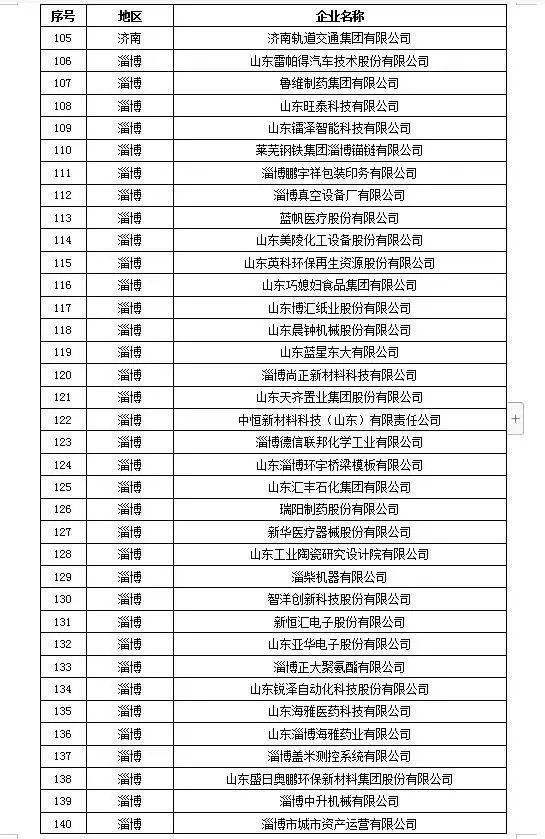 | 序号 | 地区 | 企业名称 |
|---|---|---|
| 105 | 济南 | 济南轨道交通集团有限公司 |
| 106 | 淄博 | 山东雷帕得汽车技术股份有限公司 |
| 107 | 淄博 | 鲁维制药集团有限公司 |
| 108 | 淄博 | 山东旺泰科技有限公司 |
| 109 | 淄博 | 山东镭泽智能科技有限公司 |
| 110 | 淄博 | 莱芜钢铁集团淄博锚链有限公司 |
| 111 | 淄博 | 淄博鹏宇祥包装印务有限公司 |
| 112 | 淄博 | 淄博真空设备厂有限公司 |
| 113 | 淄博 | 蓝帆医疗股份有限公司 |
| 114 | 淄博 | 山东美陵化工设备股份有限公司 |
| 115 | 淄博 | 山东英科环保再生资源股份有限公司 |
| 116 | 淄博 | 山东巧媳妇食品集团有限公司 |
| 117 | 淄博 | 山东博汇纸业股份有限公司 |
| 118 | 淄博 | 山东晨钟机械股份有限公司 |
| 119 | 淄博 | 山东蓝星东大有限公司 |
| 120 | 淄博 | 淄博尚正新材料科技有限公司 |
| 121 | 淄博 | 山东天齐置业集团股份有限公司 |
| 122 | 淄博 | 中恒新材料科技（山东）有限责任公司 |
| 123 | 淄博 | 淄博德信联邦化学工业有限公司 |
| 124 | 淄博 | 山东淄博环宇桥梁模板有限公司 |
| 125 | 淄博 | 山东汇丰石化集团有限公司 |
| 126 | 淄博 | 瑞阳制药股份有限公司 |
| 127 | 淄博 | 新华医疗器械股份有限公司 |
| 128 | 淄博 | 山东工业陶瓷研究设计院有限公司 |
| 129 | 淄博 | 淄柴机器有限公司 |
| 130 | 淄博 | 智洋创新科技股份有限公司 |
| 131 | 淄博 | 新恒汇电子股份有限公司 |
| 132 | 淄博 | 山东亚华电子股份有限公司 |
| 133 | 淄博 | 淄博正大聚氨酯有限公司 |
| 134 | 淄博 | 山东锐泽自动化科技股份有限公司 |
| 135 | 淄博 | 山东海雅医药科技有限公司 |
| 136 | 淄博 | 山东淄博海雅药业有限公司 |
| 137 | 淄博 | 淄博盖米测控系统有限公司 |
| 138 | 淄博 | 山东盛日奥鹏环保新材料集团股份有限公司 |
| 139 | 淄博 | 淄博中升机械有限公司 |
| 140 | 淄博 | 淄博市城市资产运营有限公司 |

+